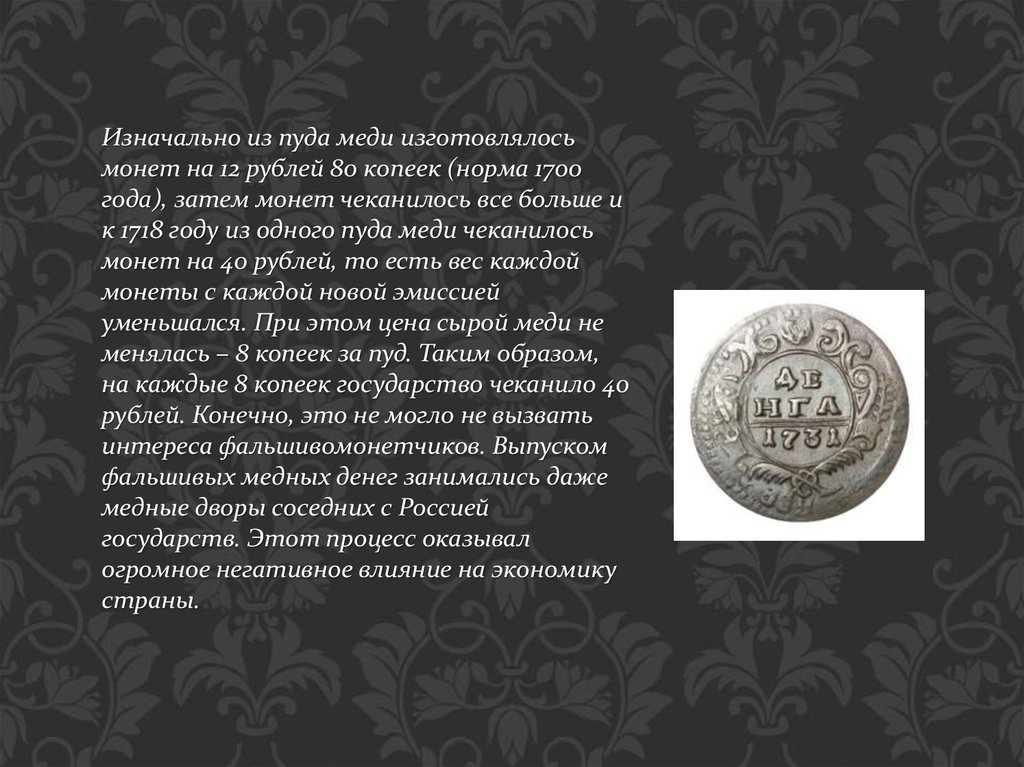 Изначально из пуда меди изготовлялось монет на 12 рублей 80 копеек (норма 1700 года), затем монет чеканилось все больше и к 1718 году из одного пуда меди чеканилось монет на 40 рублей, то есть вес каждой монеты с каждой новой эмиссией уменьшался. При этом цена сырой меди не менялась – 8 копеек за пуд. Таким образом, на каждые 8 копеек государство чеканило 40 рублей. Конечно, это не могло не вызвать интереса фальшивомонетчиков. Выпуском фальшивых медных денег занимались даже медные дворы соседних с Россией государств. Этот процесс оказывал огромное негативное влияние на экономику страны.

ДЕ
НГА
1731